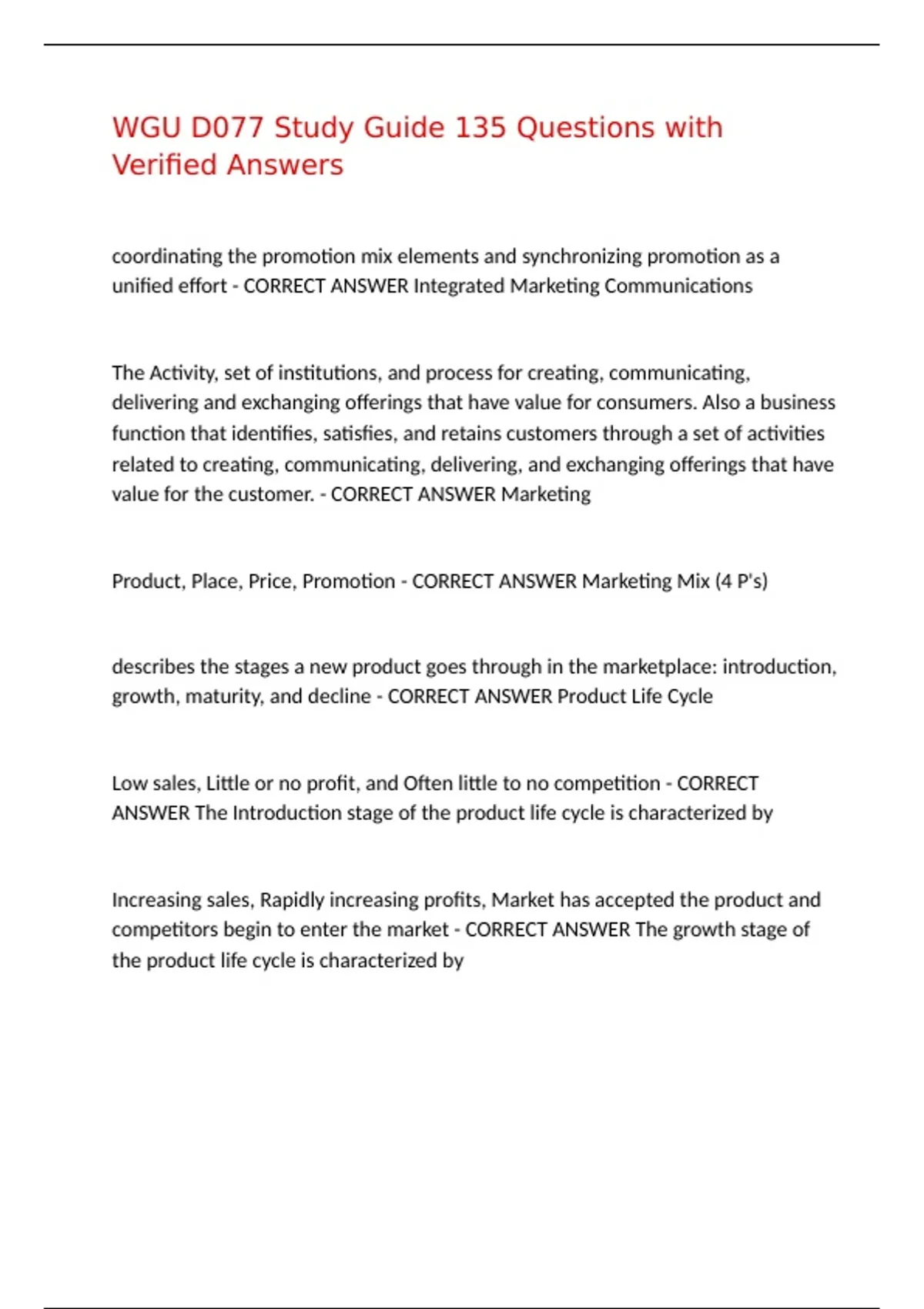 WGU D077 Study Guide 135 Questions with Verified Answers

coordinating the promotion mix elements and synchronizing promotion as a unified effort - CORRECT ANSWER Integrated Marketing Communications

The Activity, set of institutions, and process for creating, communicating, delivering and exchanging offerings that have value for consumers. Also a business function that identifies, satisfies, and retains customers through a set of activities related to creating, communicating, delivering, and exchanging offerings that have value for the customer. - CORRECT ANSWER Marketing

Product, Place, Price, Promotion - CORRECT ANSWER Marketing Mix (4 P's)

describes the stages a new product goes through in the marketplace: introduction, growth, maturity, and decline - CORRECT ANSWER Product Life Cycle

Low sales, Little or no profit, and Often little to no competition - CORRECT ANSWER The Introduction stage of the product life cycle is characterized by

Increasing sales, Rapidly increasing profits, Market has accepted the product and competitors begin to enter the market - CORRECT ANSWER The growth stage of the product life cycle is characterized by